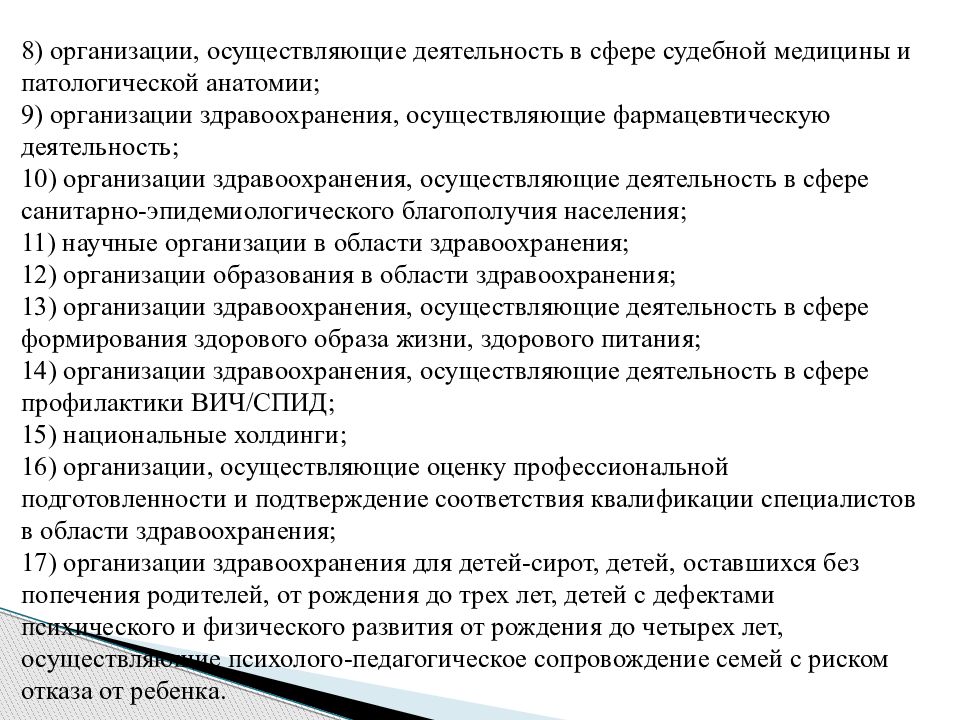 8) организации, осуществляющие деятельность в сфере судебной медицины и патологической анатомии;
9) организации здравоохранения, осуществляющие фармацевтическую деятельность;
10) организации здравоохранения, осуществляющие деятельность в сфере санитарно-эпидемиологического благополучия населения;
11) научные организации в области здравоохранения;
12) организации образования в области здравоохранения;
13) организации здравоохранения, осуществляющие деятельность в сфере формирования здорового образа жизни, здорового питания;
14) организации здравоохранения, осуществляющие деятельность в сфере профилактики ВИЧ/СПИД;
15) национальные холдинги;
16) организации, осуществляющие оценку профессиональной подготовленности и подтверждение соответствия квалификации специалистов в области здравоохранения;
17) организации здравоохранения для детей-сирот, детей, оставшихся без попечения родителей, от рождения до трех лет, детей с дефектами психического и физического развития от рождения до четырех лет, осуществляющие психолого-педагогическое сопровождение семей с риском отказа от ребенка.